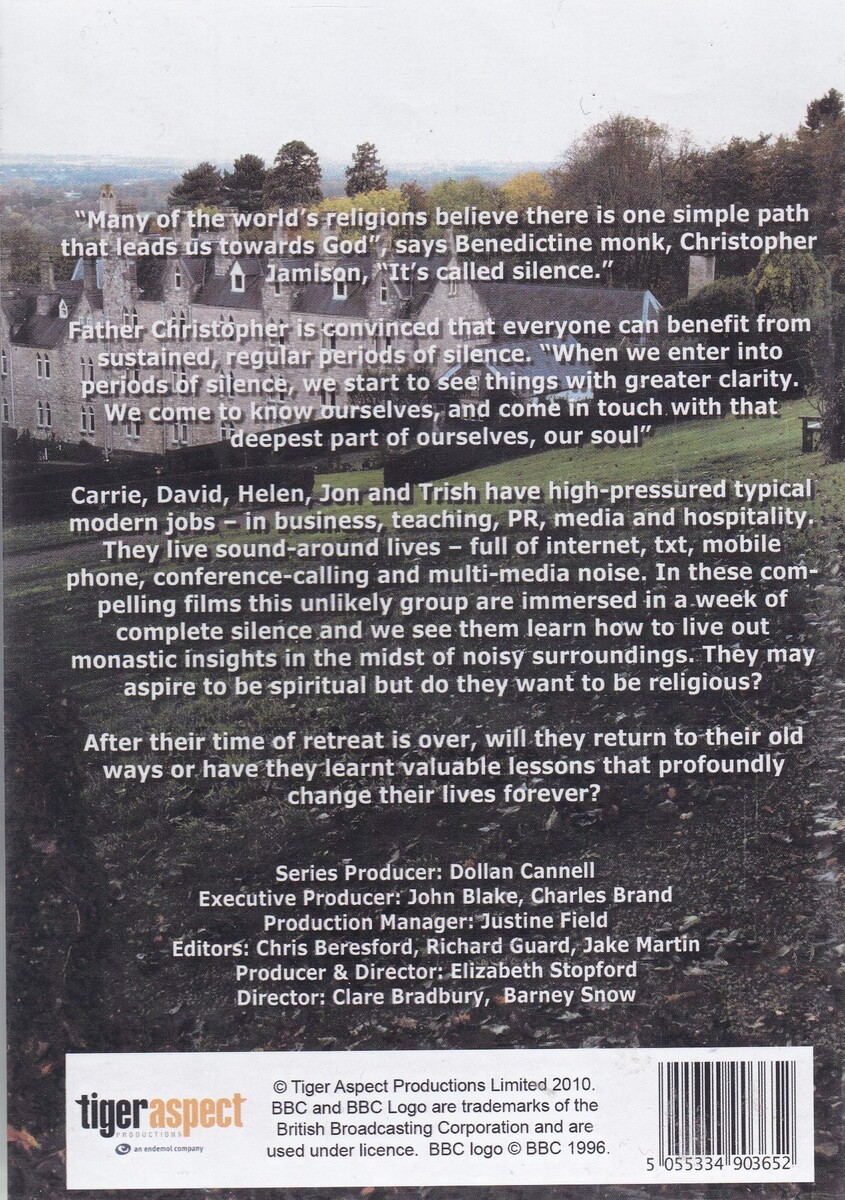 "Many of the world's religions believe there is one simple path that leads us towards God", says Benedictine monk, Christopher Jamison, "It's called silence."

Father Christopher is convinced that everyone can benefit from sustained, regular periods of silence. "When we enter into periods of silence, we start to see things with greater clarity. We come to know ourselves, and come in touch with that deepest part of ourselves, our soul"

Carrie, David, Helen, Jon and Trish have high-pressured typical modern jobs – in business, teaching, PR, media and hospitality. They live sound-around lives – full of internet, txt, mobile phone, conference-calling and multi-media noise. In these compelling films this unlikely group are immersed in a week of complete silence and we see them learn how to live out monastic insights in the midst of noisy surroundings. They may aspire to be spiritual but do they want to be religious?

After their time of retreat is over, will they return to their old ways or have they learnt valuable lessons that profoundly change their lives forever?

Series Producer: Dollan Cannell
Executive Producer: John Blake, Charles Brand
Production Manager: Justine Field
Editors: Chris Beresford, Richard Guard, Jake Martin
Producer & Director: Elizabeth Stopford
Director: Clare Bradbury, Barney Snow

tigeraspect
PRODUCTIONS
an endemol company

© Tiger Aspect Productions Limited 2010. BBC and BBC Logo are trademarks of the British Broadcasting Corporation and are used under licence. BBC logo © BBC 1996.

5 055334 903652